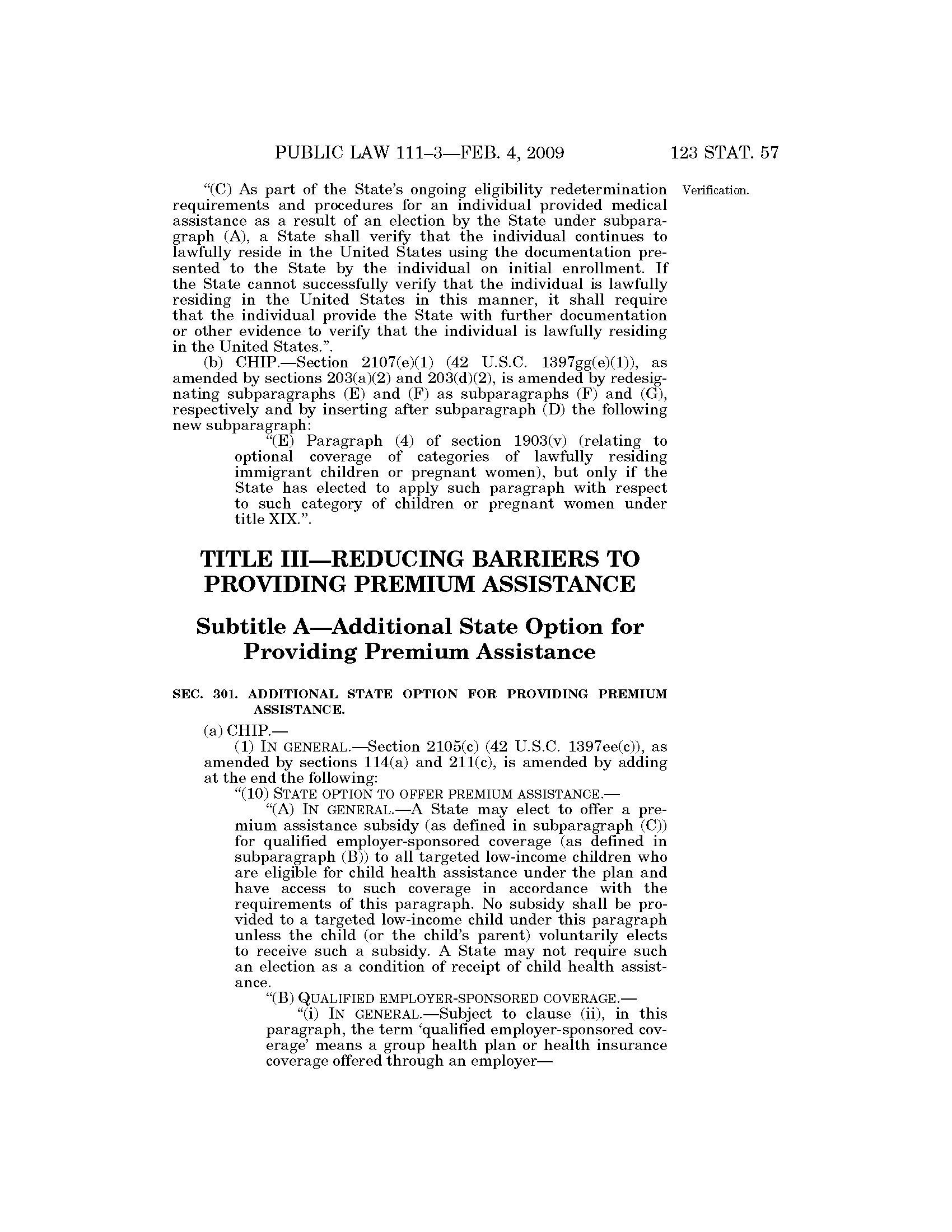 PUBLIC LAW 111–3—FEB. 4, 2009 123 STAT. 57

"(C) As part of the State's ongoing eligibility redetermination requirements and procedures for an individual provided medical assistance as a result of an election by the State under subparagraph (A), a State shall verify that the individual continues to lawfully reside in the United States using the documentation presented to the State by the individual on initial enrollment. If the State cannot successfully verify that the individual is lawfully residing in the United States in this manner, it shall require that the individual provide the State with further documentation or other evidence to verify that the individual is lawfully residing in the United States.".

Verification.

(b) CHIP.—Section 2107(e)(1) (42 U.S.C. 1397gg(e)(1)), as amended by sections 203(a)(2) and 203(d)(2), is amended by redesignating subparagraphs (E) and (F) as subparagraphs (F) and (G), respectively and by inserting after subparagraph (D) the following new subparagraph:

"(E) Paragraph (4) of section 1903(v) (relating to optional coverage of categories of lawfully residing immigrant children or pregnant women), but only if the State has elected to apply such paragraph with respect to such category of children or pregnant women under title XIX.".

TITLE III—REDUCING BARRIERS TO PROVIDING PREMIUM ASSISTANCE

Subtitle A—Additional State Option for Providing Premium Assistance

SEC. 301. ADDITIONAL STATE OPTION FOR PROVIDING PREMIUM ASSISTANCE.

(a) CHIP.—

(1) IN GENERAL.—Section 2105(c) (42 U.S.C. 1397ee(c)), as amended by sections 114(a) and 211(c), is amended by adding at the end the following:

"(10) STATE OPTION TO OFFER PREMIUM ASSISTANCE.—

"(A) IN GENERAL.—A State may elect to offer a premium assistance subsidy (as defined in subparagraph (C)) for qualified employer-sponsored coverage (as defined in subparagraph (B)) to all targeted low-income children who are eligible for child health assistance under the plan and have access to such coverage in accordance with the requirements of this paragraph. No subsidy shall be provided to a targeted low-income child under this paragraph unless the child (or the child's parent) voluntarily elects to receive such a subsidy. A State may not require such an election as a condition of receipt of child health assistance.

"(B) QUALIFIED EMPLOYER-SPONSORED COVERAGE.—

"(i) IN GENERAL.—Subject to clause (ii), in this paragraph, the term 'qualified employer-sponsored coverage' means a group health plan or health insurance coverage offered through an employer—